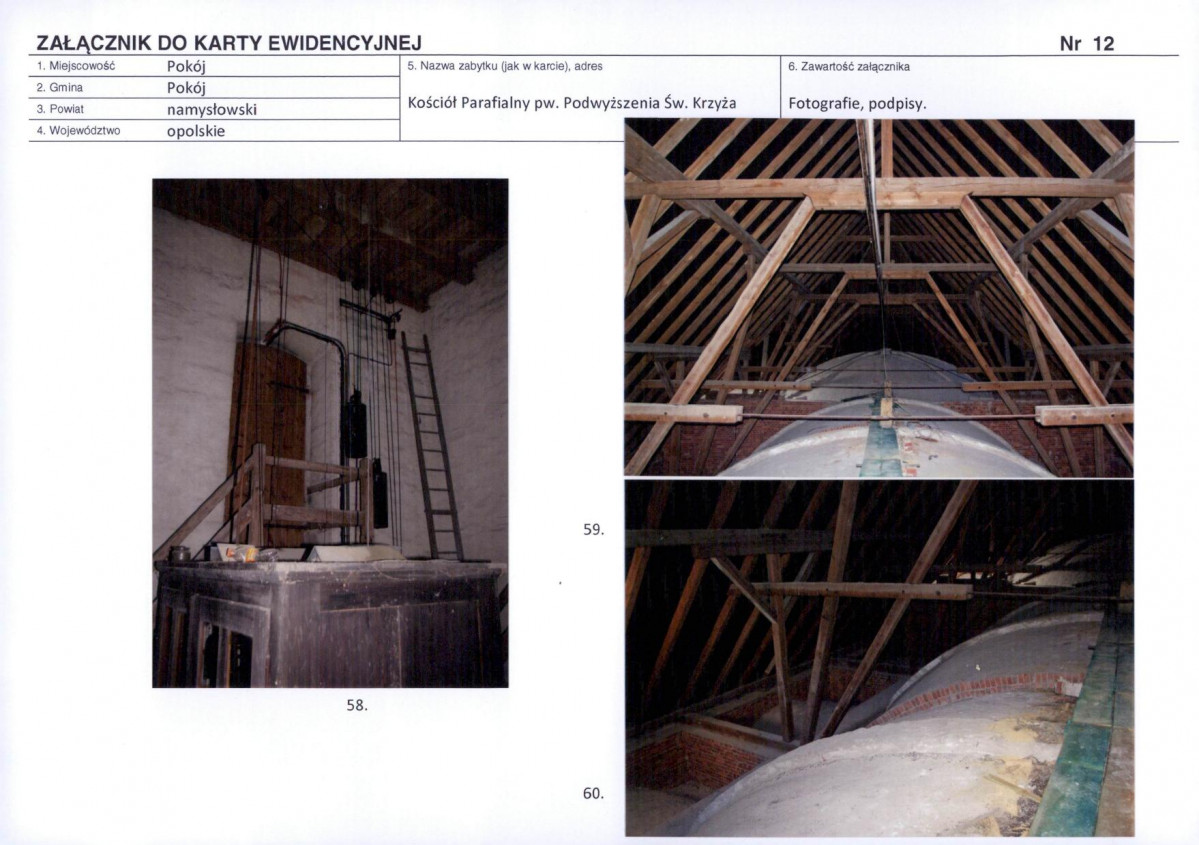 ZAŁĄCZNIK DO KARTY EWIDENCYJNEJ

Nr 12

1. Miejscowość Pokój
2. Gmina Pokój
3. Powiat namysłowski
4. Województwo opolskie

5. Nazwa zabytku (jak w karcie), adres
Kościół Parafialny pw. Podwyższenia Św. Krzyża

6. Zawartość załącznika
Fotografie, podpisy.

58.

59.

60.